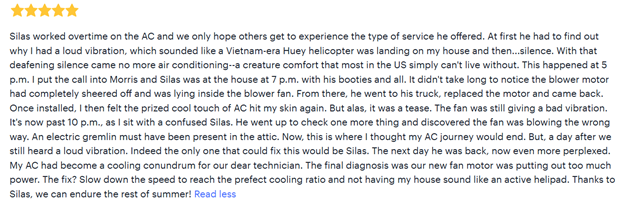 Silas worked overtime on the AC and we only hope others get to experience the type of service he offered. At first he had to find out why I had a loud vibration, which sounded like a Vietnam-era Huey helicopter was landing on my house and then...silence. With that deafening silence came no more air conditioning--a creature comfort that most in the US simply can't live without. This happened at 5 p.m. I put the call into Morris and Silas was at the house at 7 p.m. with his booties and all. It didn't take long to notice the blower motor had completely sheered off and was lying inside the blower fan. From there, he went to his truck, replaced the motor and came back. Once installed, I then felt the prized cool touch of AC hit my skin again. But alas, it was a tease. The fan was still giving a bad vibration. It's now past 10 p.m., as I sit with a confused Silas. He went up to check one more thing and discovered the fan was blowing the wrong way. An electric gremlin must have been present in the attic. Now, this is where I thought my AC journey would end. But, a day after we still heard a loud vibration. Indeed the only one that could fix this would be Silas. The next day he was back, now even more perplexed. My AC had become a cooling conundrum for our dear technician. The final diagnosis was our new fan motor was putting out too much power. The fix? Slow down the speed to reach the prefect cooling ratio and not having my house sound like an active helipad. Thanks to Silas, we can endure the rest of summer! Read less